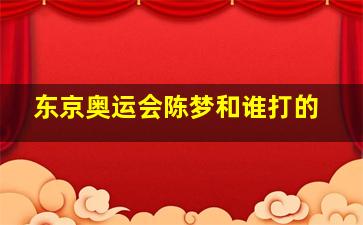 东京奥运会陈梦和谁打的